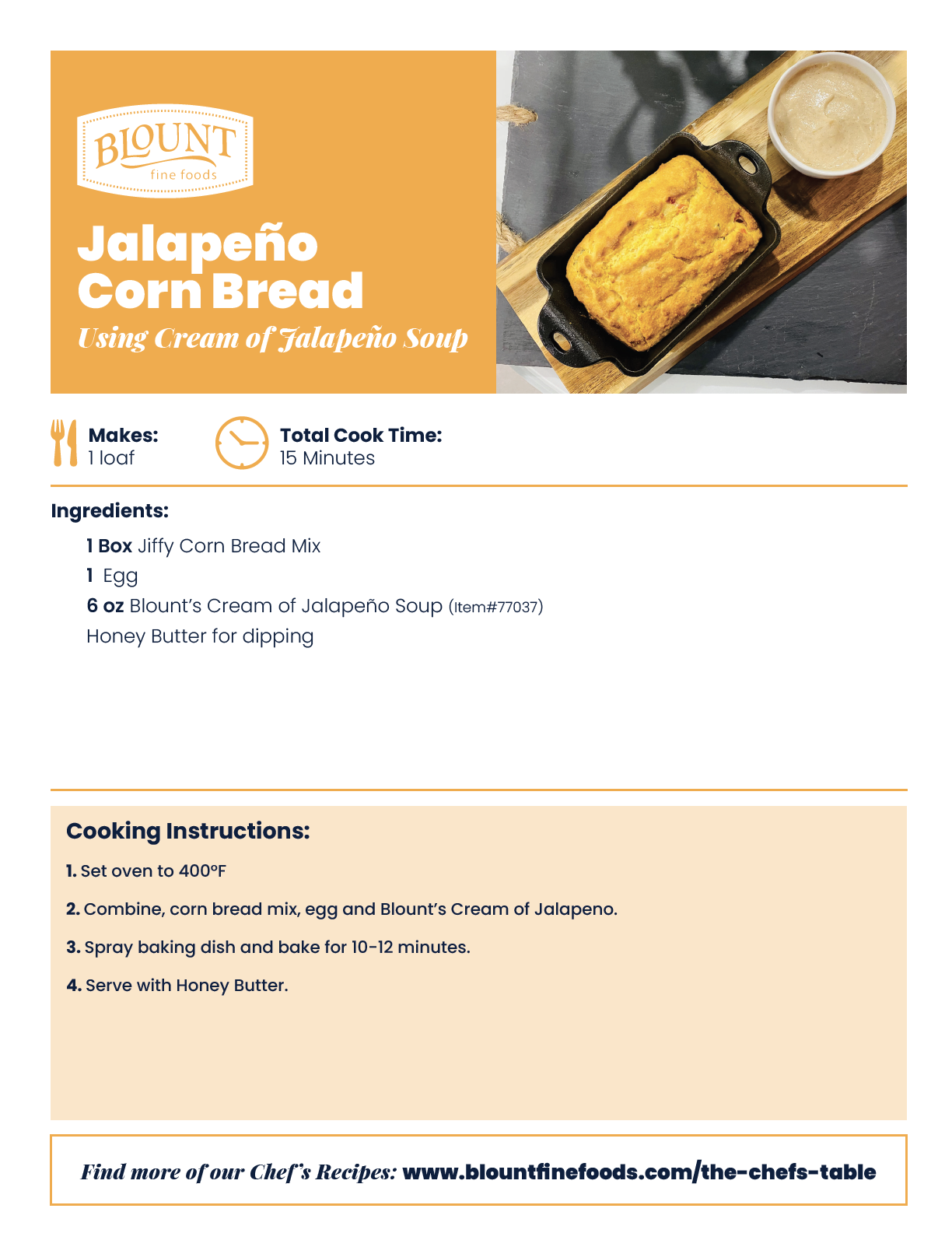 BLOUNT
fine foods

Jalapeño Corn Bread

Using Cream of Jalapeño Soup

Makes:
1 loaf

Total Cook Time:
15 Minutes

Ingredients:

1 Box Jiffy Corn Bread Mix
1 Egg
6 oz Blount's Cream of Jalapeño Soup (Item#77037)
Honey Butter for dipping

Cooking Instructions:

1. Set oven to 400°F

2. Combine, corn bread mix, egg and Blount's Cream of Jalapeno.

3. Spray baking dish and bake for 10-12 minutes.

4. Serve with Honey Butter.

Find more of our Chef's Recipes: www.blountfinefoods.com/the-chefs-table